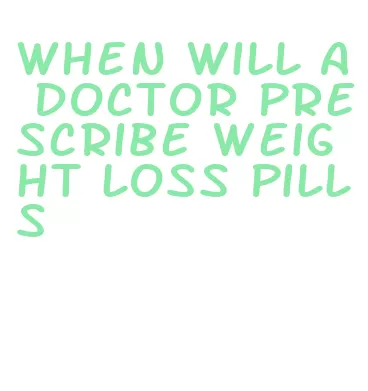 WHEN WILL A DOCTOR PRESCRIBE WEIGHT LOSS PILLS